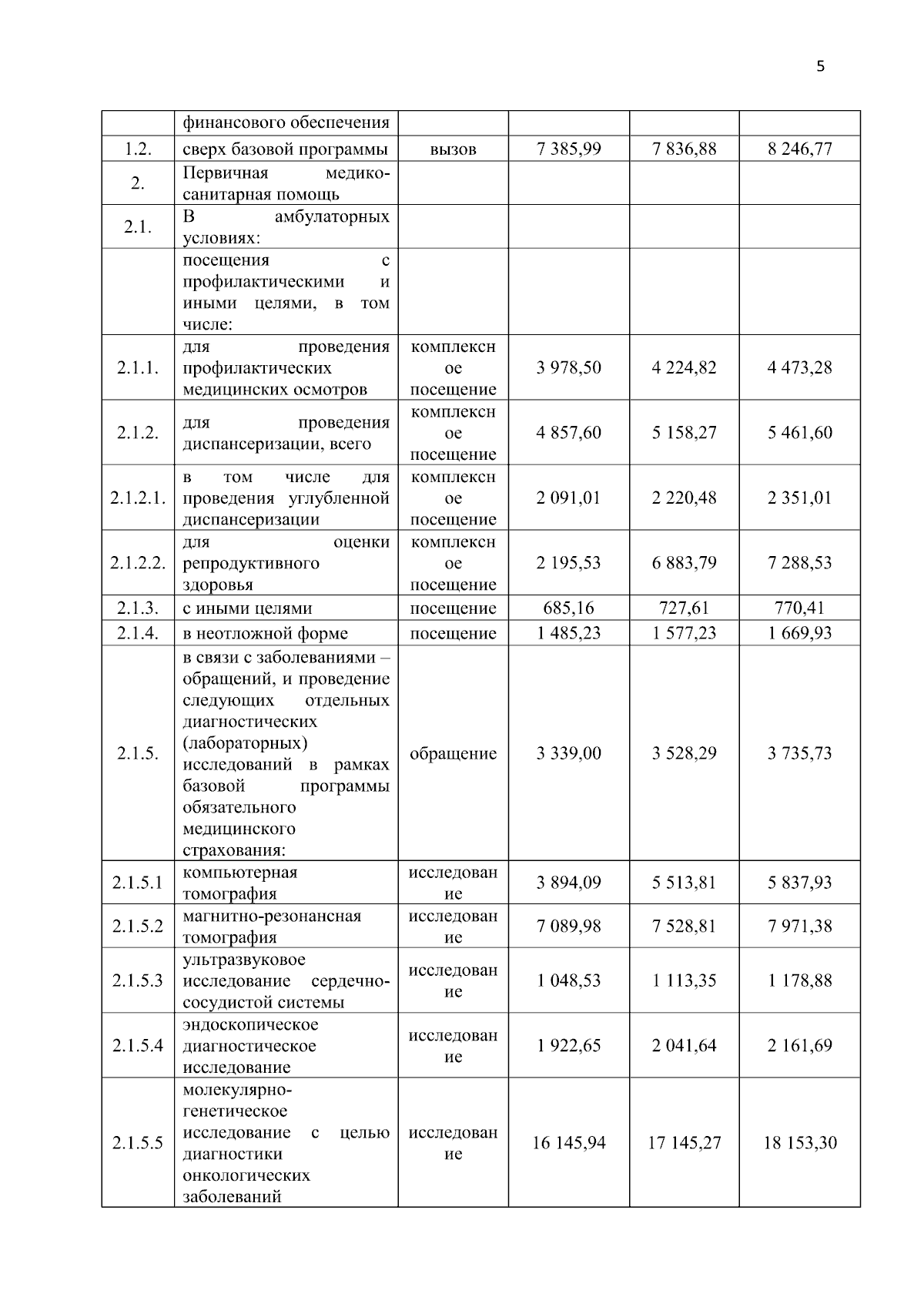 5

|  |  |  |  |  |  |
|---|---|---|---|---|---|
|  | финансового обеспечения |  |  |  |  |
| 1.2. | сверх базовой программы | вызов | 7 385,99 | 7 836,88 | 8 246,77 |
| 2. | Первичная медико-санитарная помощь |  |  |  |  |
| 2.1. | В амбулаторных условиях: |  |  |  |  |
|  | посещения с профилактическими и иными целями, в том числе: |  |  |  |  |
| 2.1.1. | для проведения профилактических медицинских осмотров | комплексное посещение | 3 978,50 | 4 224,82 | 4 473,28 |
| 2.1.2. | для проведения диспансеризации, всего | комплексное посещение | 4 857,60 | 5 158,27 | 5 461,60 |
| 2.1.2.1. | в том числе для проведения углубленной диспансеризации | комплексное посещение | 2 091,01 | 2 220,48 | 2 351,01 |
| 2.1.2.2. | для оценки репродуктивного здоровья | комплексное посещение | 2 195,53 | 6 883,79 | 7 288,53 |
| 2.1.3. | с иными целями | посещение | 685,16 | 727,61 | 770,41 |
| 2.1.4. | в неотложной форме | посещение | 1 485,23 | 1 577,23 | 1 669,93 |
| 2.1.5. | в связи с заболеваниями – обращений, и проведение следующих отдельных диагностических (лабораторных) исследований в рамках базовой программы обязательного медицинского страхования: | обращение | 3 339,00 | 3 528,29 | 3 735,73 |
| 2.1.5.1 | компьютерная томография | исследование | 3 894,09 | 5 513,81 | 5 837,93 |
| 2.1.5.2 | магнитно-резонансная томография | исследование | 7 089,98 | 7 528,81 | 7 971,38 |
| 2.1.5.3 | ультразвуковое исследование сердечно-сосудистой системы | исследование | 1 048,53 | 1 113,35 | 1 178,88 |
| 2.1.5.4 | эндоскопическое диагностическое исследование | исследование | 1 922,65 | 2 041,64 | 2 161,69 |
| 2.1.5.5 | молекулярно-генетическое исследование с целью диагностики онкологических заболеваний | исследование | 16 145,94 | 17 145,27 | 18 153,30 |